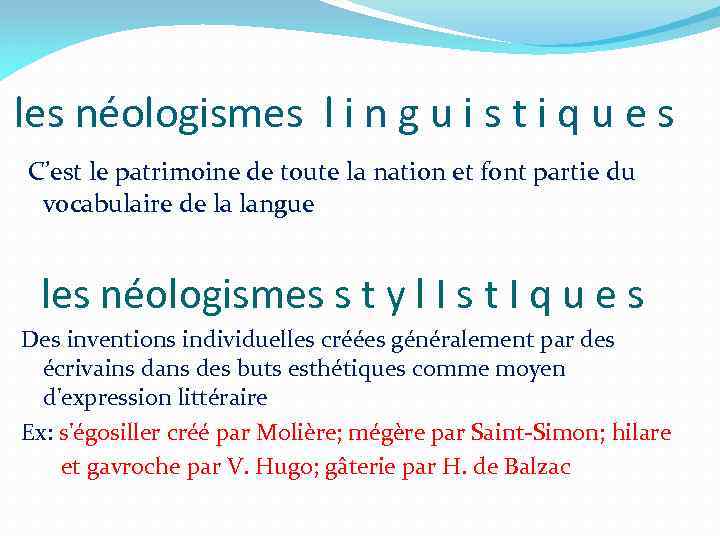 les néologismes l i n g u i s t i q u e s

C'est le patrimoine de toute la nation et font partie du vocabulaire de la langue

les néologismes s t y l I s t I q u e s

Des inventions individuelles créées généralement par des écrivains dans des buts esthétiques comme moyen d'expression littéraire

Ex: s'égosiller créé par Molière; mégère par Saint-Simon; hilare et gavroche par V. Hugo; gâterie par H. de Balzac